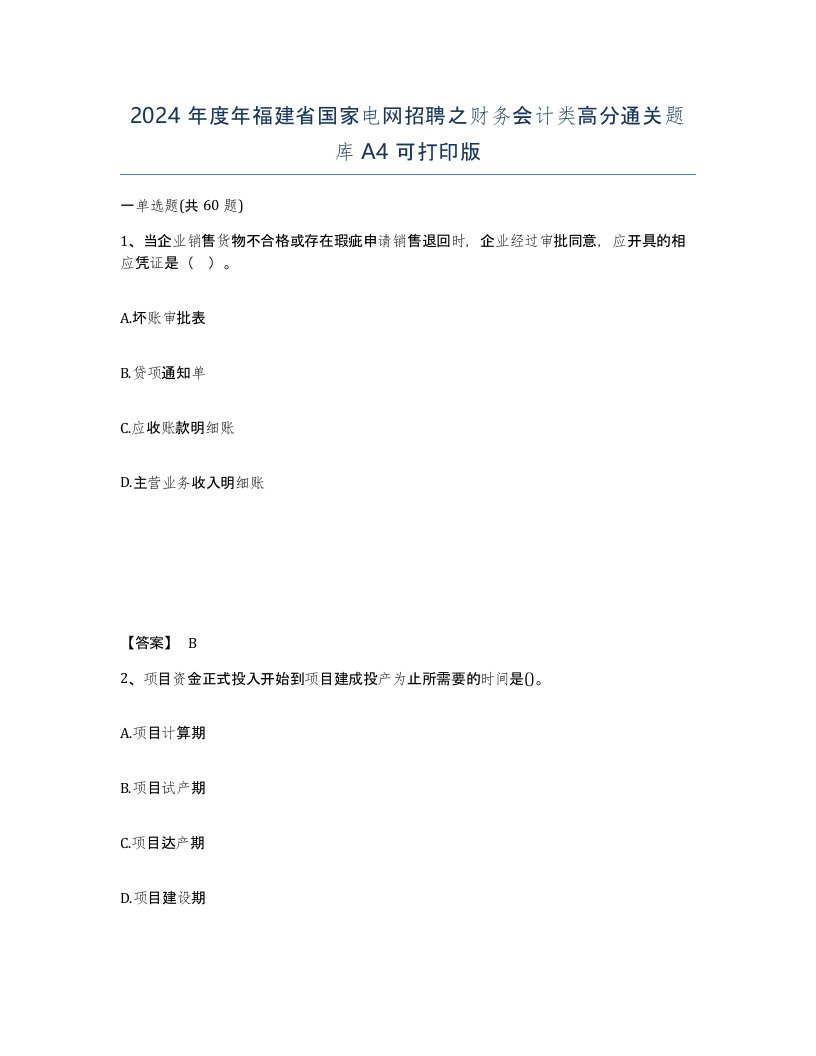 2024 年度年福建省国家电网招聘之财务会计类高分通关题库 A4 可打印版

一单选题(共 60 题)

1、当企业销售货物不合格或存在瑕疵申请销售退回时，企业经过审批同意，应开具的相应凭证是（ ）。

A.坏账审批表

B.贷项通知单

C.应收账款明细账

D.主营业务收入明细账

【答案】 B

2、项目资金正式投入开始到项目建成投产为止所需要的时间是()。

A.项目计算期

B.项目试产期

C.项目达产期

D.项目建设期